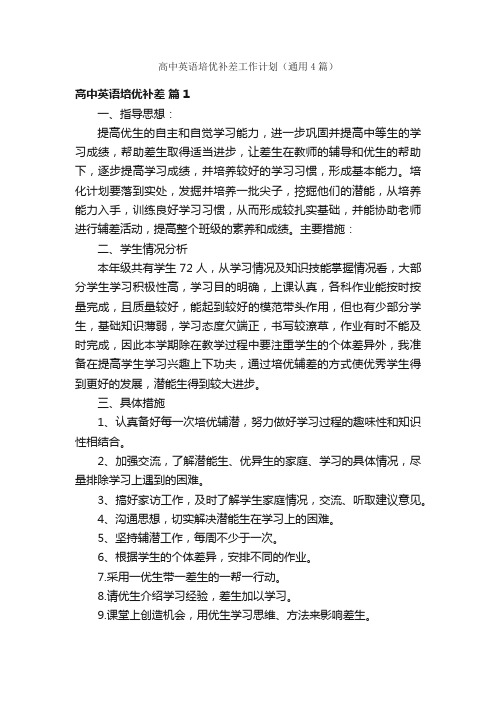 高中英语培优补差工作计划（通用4篇）

高中英语培优补差 篇1

一、指导思想：

提高优生的自主和自觉学习能力，进一步巩固并提高中等生的学习成绩，帮助差生取得适当进步，让差生在教师的辅导和优生的帮助下，逐步提高学习成绩，并培养较好的学习习惯，形成基本能力。培化计划要落到实处，发掘并培养一批尖子，挖掘他们的潜能，从培养能力入手，训练良好学习习惯，从而形成较扎实基础，并能协助老师进行辅差活动，提高整个班级的素养和成绩。主要措施：

二、学生情况分析

本年级共有学生72人，从学习情况及知识技能掌握情况看，大部分学生学习积极性高，学习目的明确，上课认真，各科作业能按时按量完成，且质量较好，能起到较好的模范带头作用，但也有少部分学生，基础知识薄弱，学习态度欠端正，书写较潦草，作业有时不能及时完成，因此本学期除在教学过程中要注重学生的个体差异外，我准备在提高学生学习兴趣上下功夫，通过培优辅差的方式使优秀学生得到更好的发展，潜能生得到较大进步。

三、具体措施

1、认真备好每一次培优辅潜，努力做好学习过程的趣味性和知识性相结合。

2、加强交流，了解潜能生、优异生的家庭、学习的具体情况，尽量排除学习上遇到的困难。

3、搞好家访工作，及时了解学生家庭情况，交流、听取建议意见。

4、沟通思想，切实解决潜能生在学习上的困难。

5、坚持辅潜工作，每周不少于一次。

6、根据学生的个体差异，安排不同的作业。

7.采用一优生带一差生的一帮一行动。

8.请优生介绍学习经验，差生加以学习。

9.课堂上创造机会，用优生学习思维、方法来影响差生。